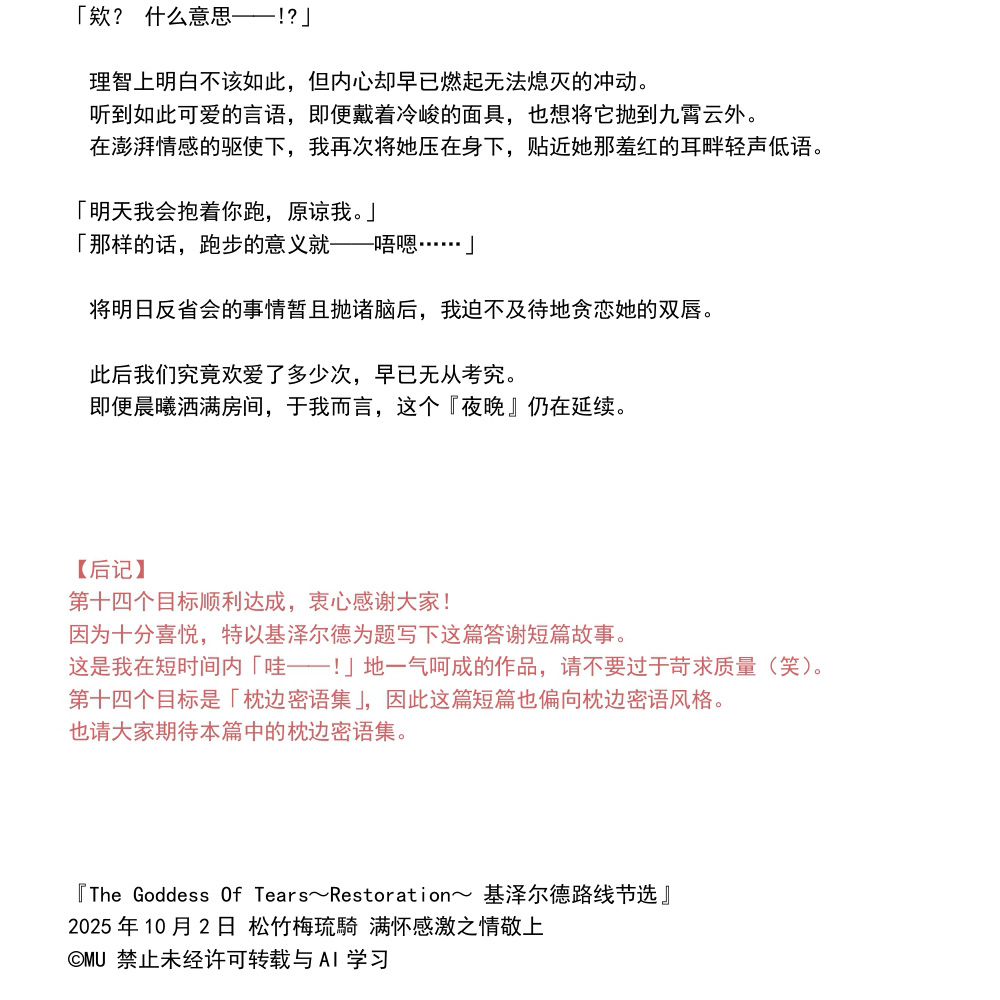 「欸？ 什么意思——!?」

理智上明白不该如此，但内心却早已燃起无法熄灭的冲动。
听到如此可爱的言语，即便戴着冷峻的面具，也想将它抛到九霄云外。
在澎湃情感的驱使下，我再次将她压在身下，贴近她那羞红的耳畔轻声低语。

「明天我会抱着你跑，原谅我。」
「那样的话，跑步的意义就——唔嗯……」

将明日反省会的事情暂且抛诸脑后，我迫不及待地贪恋她的双唇。

此后我们究竟欢爱了多少次，早已无从考究。
即便晨曦洒满房间，于我而言，这个『夜晚』仍在延续。

【后记】
第十四个目标顺利达成，衷心感谢大家！
因为十分喜悦，特以基泽尔德为题写下这篇答谢短篇故事。
这是我在短时间内「哇——！」地一气呵成的作品，请不要过于苛求质量（笑）。
第十四个目标是「枕边密语集」，因此这篇短篇也偏向枕边密语风格。
也请大家期待本篇中的枕边密语集。

『The Goddess Of Tears～Restoration～ 基泽尔德路线节选』
2025 年 10 月 2 日 松竹梅琉騎 满怀感激之情敬上
©MU 禁止未经许可转载与 AI 学习